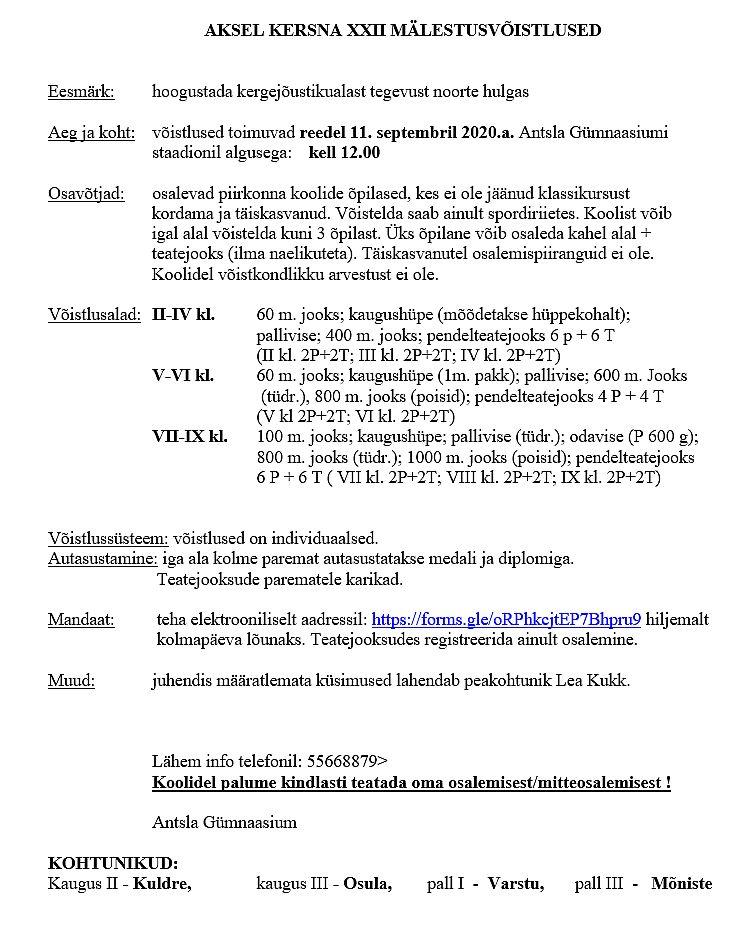 AKSEL KERSNA XXII MÄLESTUSVÕISTLUSED

Eesmärk: hoogustada kergejõustikualast tegevust noorte hulgas

Aeg ja koht: võistlused toimuvad reedel 11. septembril 2020.a. Antsla Gümnaasiumi staadionil algusega: kell 12.00

Osavõtjad: osalevad piirkonna koolide õpilased, kes ei ole jäänud klassikursust kordama ja täiskasvanud. Võistelda saab ainult spordiriietes. Koolist võib igal alal võistelda kuni 3 õpilast. Üks õpilane võib osaleda kahel alal + teatejooks (ilma naelikuteta). Täiskasvanutel osalemispiiranguid ei ole. Koolidel võistkondlikku arvestust ei ole.

Võistlusalad: II-IV kl. 60 m. jooks; kaugushüpe (mõõdetakse hüppekohalt); pallivise; 400 m. jooks; pendelteatejooks 6 p + 6 T (II kl. 2P+2T; III kl. 2P+2T; IV kl. 2P+2T)
V-VI kl. 60 m. jooks; kaugushüpe (1m. pakk); pallivise; 600 m. Jooks (tüdr.), 800 m. jooks (poisid); pendelteatejooks 4 P + 4 T (V kl 2P+2T; VI kl. 2P+2T)
VII-IX kl. 100 m. jooks; kaugushüpe; pallivise (tüdr.); odavise (P 600 g); 800 m. jooks (tüdr.); 1000 m. jooks (poisid); pendelteatejooks 6 P + 6 T ( VII kl. 2P+2T; VIII kl. 2P+2T; IX kl. 2P+2T)

Võistlussüsteem: võistlused on individuaalsed.
Autasustamine: iga ala kolme paremat autasustatakse medali ja diplomiga. Teatejooksude parematele karikad.

Mandaat: teha elektrooniliselt aadressil: https://forms.gle/oRPhkcjtEP7Bhpru9 hiljemalt kolmapäeva lõunaks. Teatejooksudes registreerida ainult osalemine.

Muud: juhendis määratlemata küsimused lahendab peakohtunik Lea Kukk.

Lähem info telefonil: 55668879>
Koolidel palume kindlasti teatada oma osalemisest/mitteosalemisest !

Antsla Gümnaasium

KOHTUNIKUD:
Kaugus II - Kuldre, kaugus III - Osula, pall I - Varstu, pall III - Mõniste